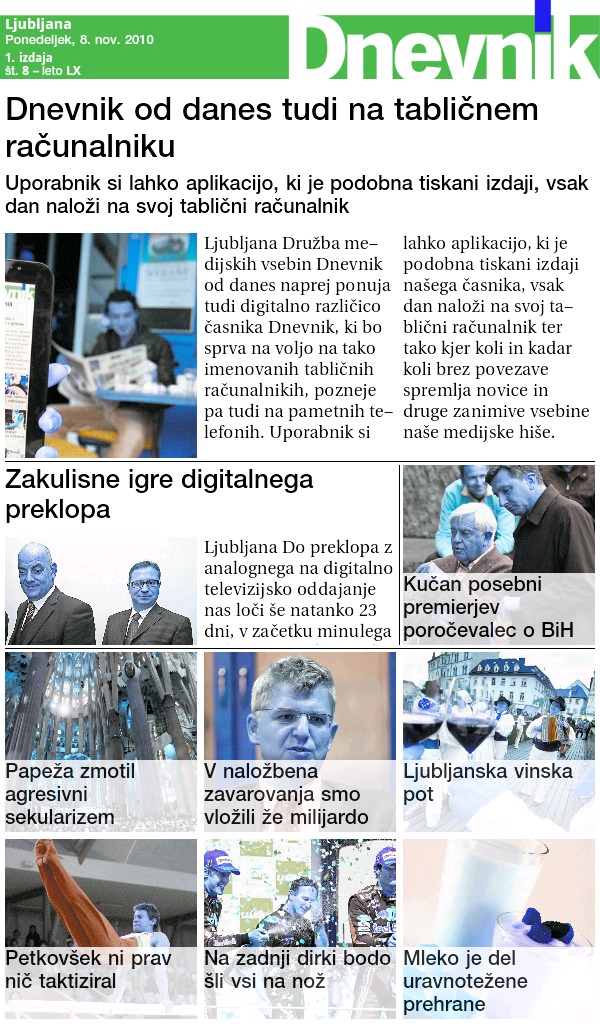 Ljubljana
Ponedeljek, 8. nov. 2010
1. izdaja
št. 8 – leto LX

Dnevnik

Dnevnik od danes tudi na tabličnem računalniku

Uporabnik si lahko aplikacijo, ki je podobna tiskani izdaji, vsak dan naloži na svoj tablični računalnik

Ljubljana Družba medijskih vsebin Dnevnik od danes naprej ponuja tudi digitalno različico časnika Dnevnik, ki bo sprva na voljo na tako imenovanih tabličnih računalnikih, pozneje pa tudi na pametnih telefonih. Uporabnik si lahko aplikacijo, ki je podobna tiskani izdaji našega časnika, vsak dan naloži na svoj tablični računalnik ter tako kjer koli in kadar koli brez povezave spremlja novice in druge zanimive vsebine naše medijske hiše.

Zakulisne igre digitalnega preklopa

Ljubljana Do preklopa z analognega na digitalno televizijsko oddajanje nas loči še natanko 23 dni, v začetku minulega

Kučan posebni premierjev poročevalec o BiH

Papeža zmotil agresivni sekularizem

V naložbena zavarovanja smo vložili že milijardo

Ljubljanska vinska pot

Petkovšek ni prav nič taktiziral

Na zadnji dirki bodo šli vsi na nož

Mleko je del uravnotežene prehrane